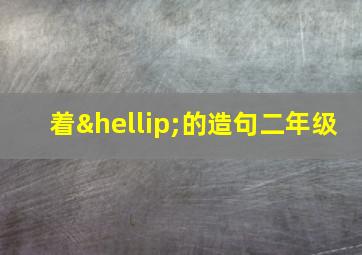 着&hellip;的造句二年级